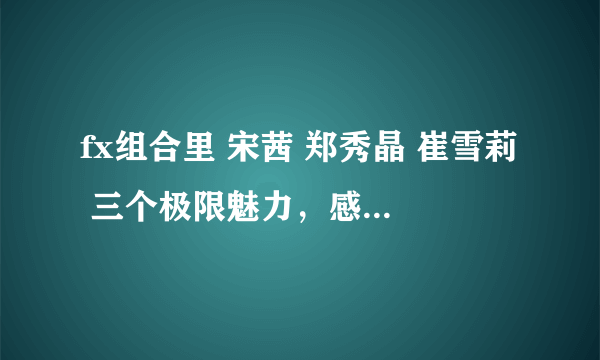 fx组合里 宋茜 郑秀晶 崔雪莉 三个极限魅力，感...